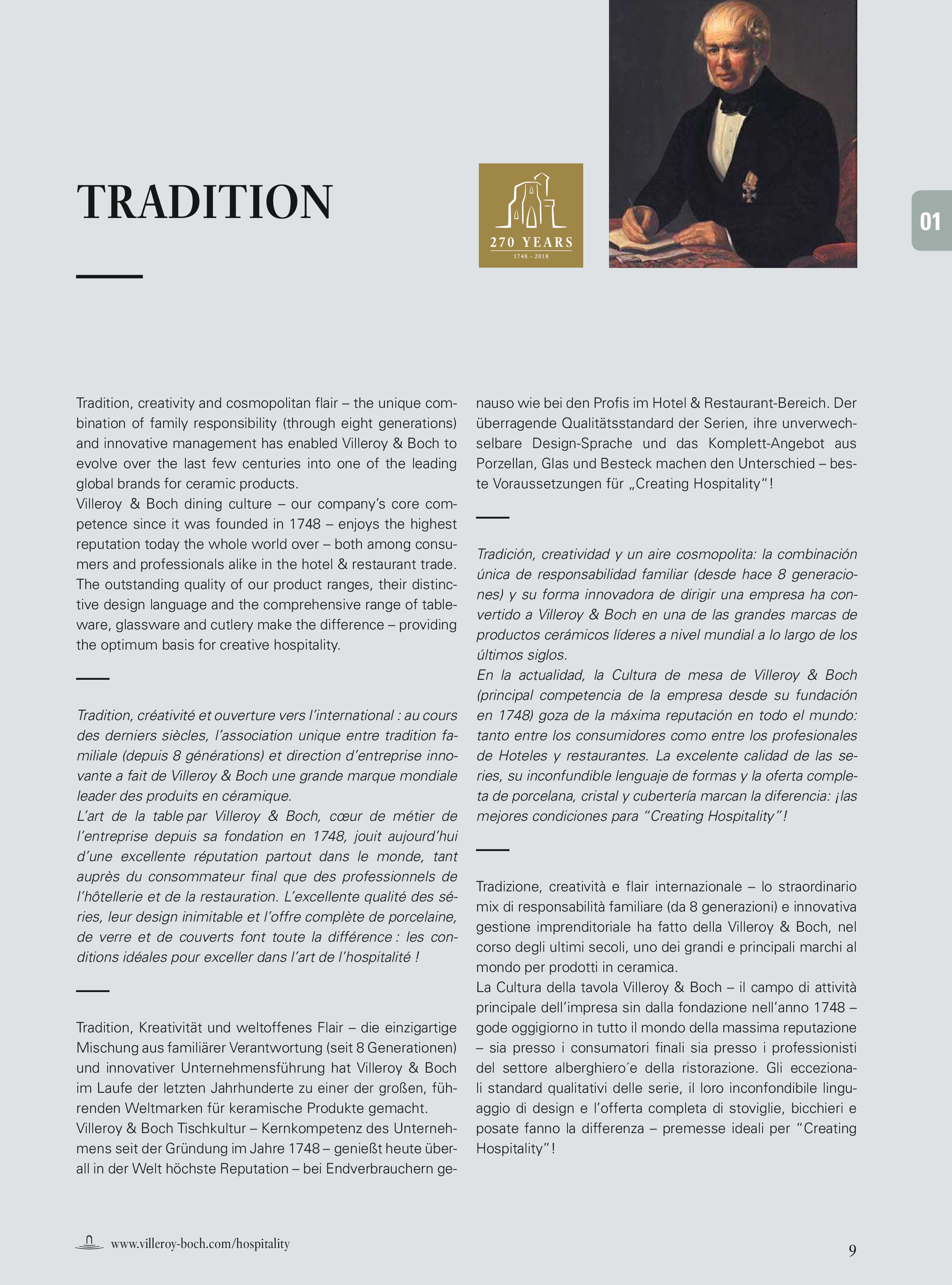 TRADITION

270 YEARS
1748 - 2018

01

Tradition, creativity and cosmopolitan flair – the unique combination of family responsibility (through eight generations) and innovative management has enabled Villeroy & Boch to evolve over the last few centuries into one of the leading global brands for ceramic products.
Villeroy & Boch dining culture – our company's core competence since it was founded in 1748 – enjoys the highest reputation today the whole world over – both among consumers and professionals alike in the hotel & restaurant trade. The outstanding quality of our product ranges, their distinctive design language and the comprehensive range of tableware, glassware and cutlery make the difference – providing the optimum basis for creative hospitality.

Tradition, créativité et ouverture vers l'international : au cours des derniers siècles, l'association unique entre tradition familiale (depuis 8 générations) et direction d'entreprise innovante a fait de Villeroy & Boch une grande marque mondiale leader des produits en céramique.
L'art de la table par Villeroy & Boch, cœur de métier de l'entreprise depuis sa fondation en 1748, jouit aujourd'hui d'une excellente réputation partout dans le monde, tant auprès du consommateur final que des professionnels de l'hôtellerie et de la restauration. L'excellente qualité des séries, leur design inimitable et l'offre complète de porcelaine, de verre et de couverts font toute la différence : les conditions idéales pour exceller dans l'art de l'hospitalité !

Tradition, Kreativität und weltoffenes Flair – die einzigartige Mischung aus familiärer Verantwortung (seit 8 Generationen) und innovativer Unternehmensführung hat Villeroy & Boch im Laufe der letzten Jahrhunderte zu einer der großen, führenden Weltmarken für keramische Produkte gemacht.
Villeroy & Boch Tischkultur – Kernkompetenz des Unternehmens seit der Gründung im Jahre 1748 – genießt heute überall in der Welt höchste Reputation – bei Endverbrauchern genauso wie bei den Profis im Hotel & Restaurant-Bereich. Der überragende Qualitätsstandard der Serien, ihre unverwechselbare Design-Sprache und das Komplett-Angebot aus Porzellan, Glas und Besteck machen den Unterschied – beste Voraussetzungen für „Creating Hospitality"!

Tradición, creatividad y un aire cosmopolita: la combinación única de responsabilidad familiar (desde hace 8 generaciones) y su forma innovadora de dirigir una empresa ha convertido a Villeroy & Boch en una de las grandes marcas de productos cerámicos líderes a nivel mundial a lo largo de los últimos siglos.
En la actualidad, la Cultura de mesa de Villeroy & Boch (principal competencia de la empresa desde su fundación en 1748) goza de la máxima reputación en todo el mundo: tanto entre los consumidores como entre los profesionales de Hoteles y restaurantes. La excelente calidad de las series, su inconfundible lenguaje de formas y la oferta completa de porcelana, cristal y cubertería marcan la diferencia: ¡las mejores condiciones para "Creating Hospitality"!

Tradizione, creatività e flair internazionale – lo straordinario mix di responsabilità familiare (da 8 generazioni) e innovativa gestione imprenditoriale ha fatto della Villeroy & Boch, nel corso degli ultimi secoli, uno dei grandi e principali marchi al mondo per prodotti in ceramica.
La Cultura della tavola Villeroy & Boch – il campo di attività principale dell'impresa sin dalla fondazione nell'anno 1748 – gode oggigiorno in tutto il mondo della massima reputazione – sia presso i consumatori finali sia presso i professionisti del settore alberghiero´e della ristorazione. Gli eccezionali standard qualitativi delle serie, il loro inconfondibile linguaggio di design e l'offerta completa di stoviglie, bicchieri e posate fanno la differenza – premesse ideali per "Creating Hospitality"!

www.villeroy-boch.com/hospitality

9